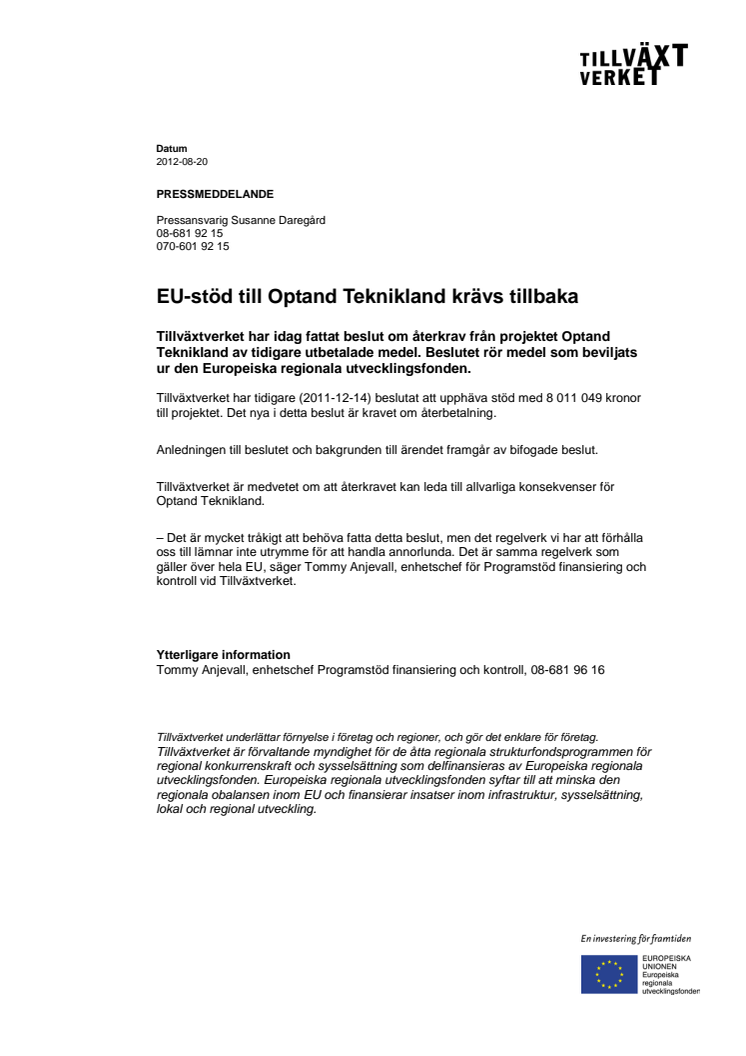 TILLVÄXT VERKET

Datum
2012-08-20

PRESSMEDDELANDE

Pressansvarig Susanne Daregård
08-681 92 15
070-601 92 15

EU-stöd till Optand Teknikland krävs tillbaka

Tillväxtverket har idag fattat beslut om återkrav från projektet Optand Teknikland av tidigare utbetalade medel. Beslutet rör medel som beviljats ur den Europeiska regionala utvecklingsfonden.

Tillväxtverket har tidigare (2011-12-14) beslutat att upphäva stöd med 8 011 049 kronor till projektet. Det nya i detta beslut är kravet om återbetalning.

Anledningen till beslutet och bakgrunden till ärendet framgår av bifogade beslut.

Tillväxtverket är medvetet om att återkravet kan leda till allvarliga konsekvenser för Optand Teknikland.

– Det är mycket tråkigt att behöva fatta detta beslut, men det regelverk vi har att förhålla oss till lämnar inte utrymme för att handla annorlunda. Det är samma regelverk som gäller över hela EU, säger Tommy Anjevall, enhetschef för Programstöd finansiering och kontroll vid Tillväxtverket.

Ytterligare information
Tommy Anjevall, enhetschef Programstöd finansiering och kontroll, 08-681 96 16

Tillväxtverket underlättar förnyelse i företag och regioner, och gör det enklare för företag.
Tillväxtverket är förvaltande myndighet för de åtta regionala strukturfondsprogrammen för regional konkurrenskraft och sysselsättning som delfinansieras av Europeiska regionala utvecklingsfonden. Europeiska regionala utvecklingsfonden syftar till att minska den regionala obalansen inom EU och finansierar insatser inom infrastruktur, sysselsättning, lokal och regional utveckling.

En investering för framtiden

EUROPEISKA UNIONEN
Europeiska regionala utvecklingsfonden